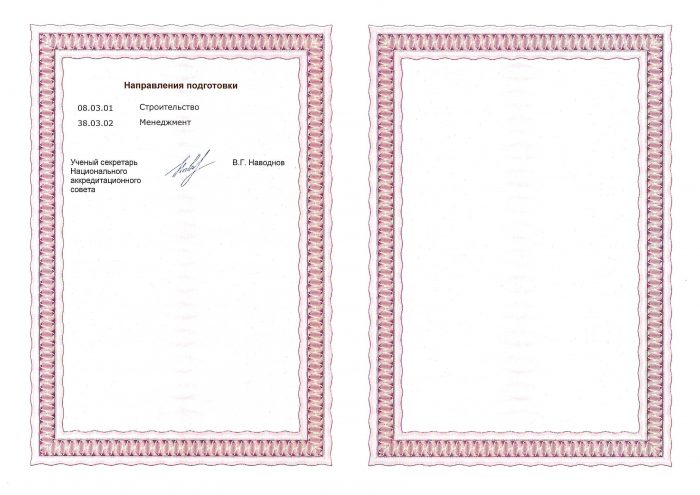 Направления подготовки

08.03.01 Строительство
38.03.02 Менеджмент

Ученый секретарь Национального аккредитационного совета

В.Г. Наводнов